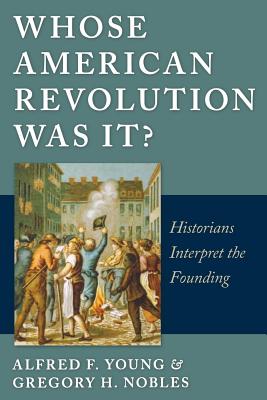 WHOSE AMERICAN REVOLUTION WAS IT?

Historians Interpret the Founding

ALFRED F. YOUNG &
GREGORY H. NOBLES